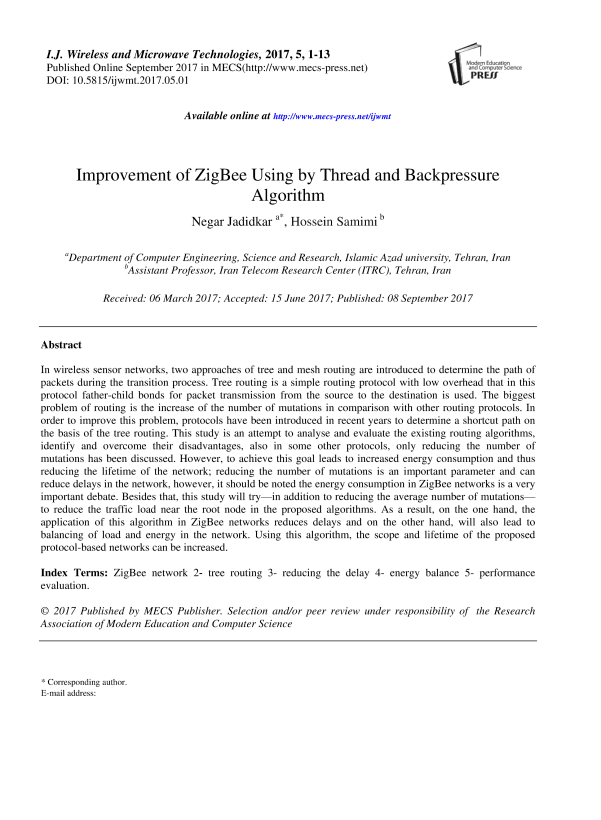 I.J. Wireless and Microwave Technologies, 2017, 5, 1-13
Published Online September 2017 in MECS(http://www.mecs-press.net)
DOI: 10.5815/ijwmt.2017.05.01

Modern Education and Computer Science PRESS

Available online at http://www.mecs-press.net/ijwmt

Improvement of ZigBee Using by Thread and Backpressure Algorithm

Negar Jadidkar $^{a*}$, Hossein Samimi $^{b}$

$^{a}$Department of Computer Engineering, Science and Research, Islamic Azad university, Tehran, Iran
$^{b}$Assistant Professor, Iran Telecom Research Center (ITRC), Tehran, Iran

Received: 06 March 2017; Accepted: 15 June 2017; Published: 08 September 2017

Abstract

In wireless sensor networks, two approaches of tree and mesh routing are introduced to determine the path of packets during the transition process. Tree routing is a simple routing protocol with low overhead that in this protocol father-child bonds for packet transmission from the source to the destination is used. The biggest problem of routing is the increase of the number of mutations in comparison with other routing protocols. In order to improve this problem, protocols have been introduced in recent years to determine a shortcut path on the basis of the tree routing. This study is an attempt to analyse and evaluate the existing routing algorithms, identify and overcome their disadvantages, also in some other protocols, only reducing the number of mutations has been discussed. However, to achieve this goal leads to increased energy consumption and thus reducing the lifetime of the network; reducing the number of mutations is an important parameter and can reduce delays in the network, however, it should be noted the energy consumption in ZigBee networks is a very important debate. Besides that, this study will try—in addition to reducing the average number of mutations—to reduce the traffic load near the root node in the proposed algorithms. As a result, on the one hand, the application of this algorithm in ZigBee networks reduces delays and on the other hand, will also lead to balancing of load and energy in the network. Using this algorithm, the scope and lifetime of the proposed protocol-based networks can be increased.

Index Terms: ZigBee network 2- tree routing 3- reducing the delay 4- energy balance 5- performance evaluation.

© 2017 Published by MECS Publisher. Selection and/or peer review under responsibility of the Research Association of Modern Education and Computer Science

* Corresponding author.
E-mail address: